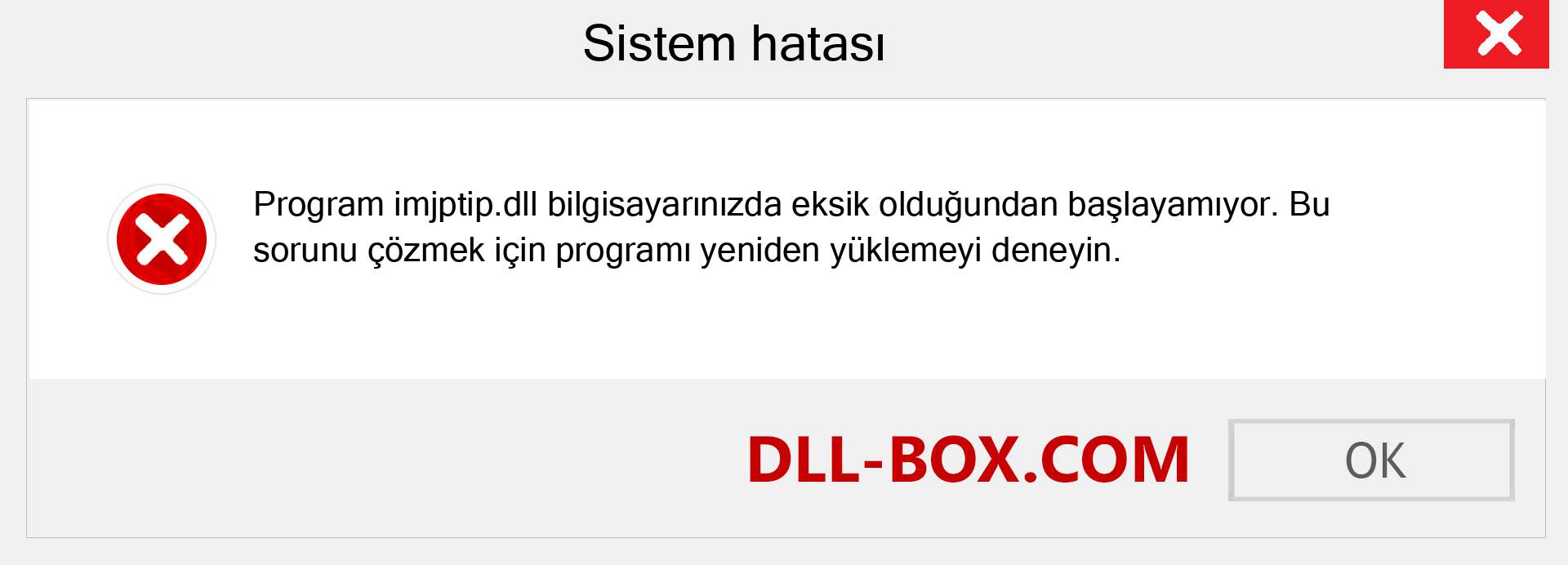 Sistem hatası

Program imjptip.dll bilgisayarınızda eksik olduğundan başlayamıyor. Bu sorunu çözmek için programı yeniden yüklemeyi deneyin.

DLL-BOX.COM

OK